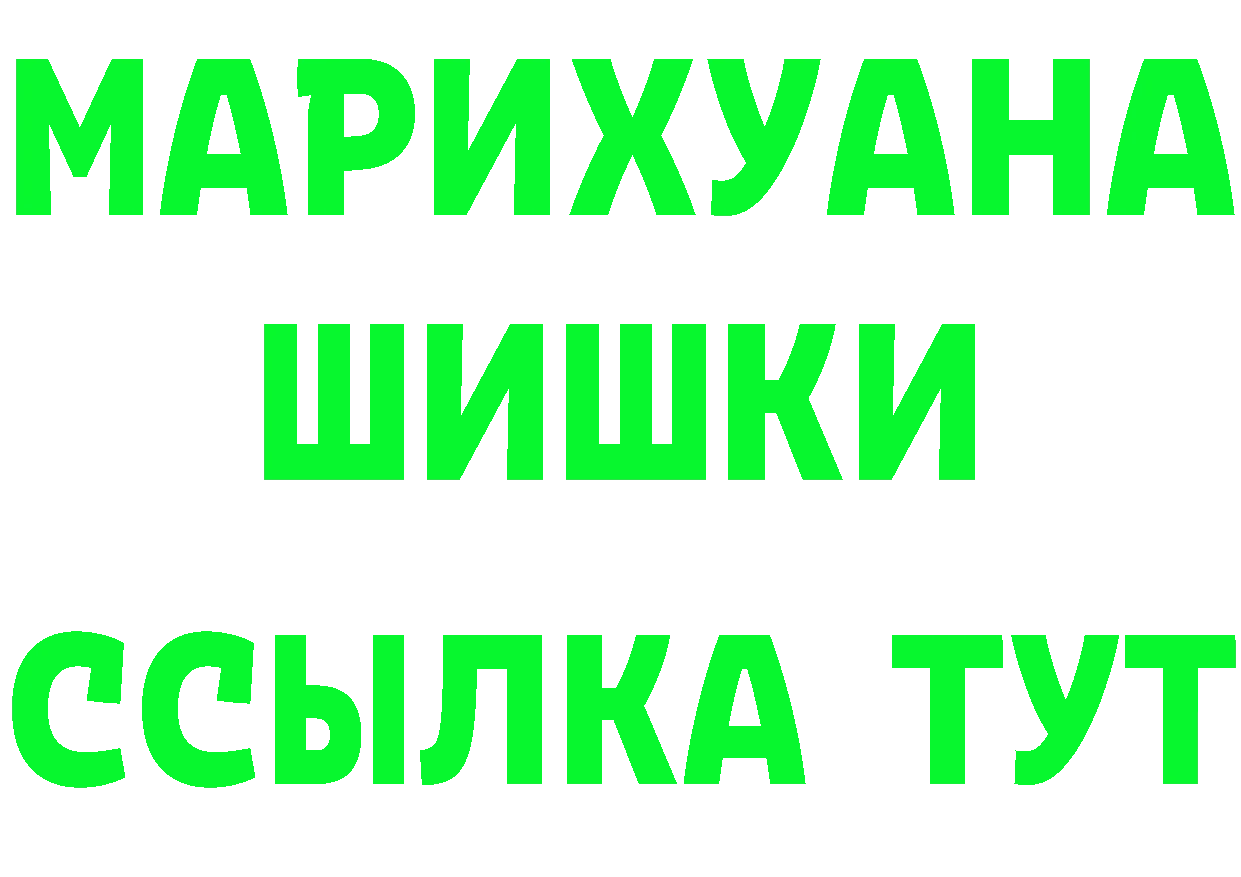 МАРИХУАНА
ШИШКИ
ССЫЛКА ТУТ